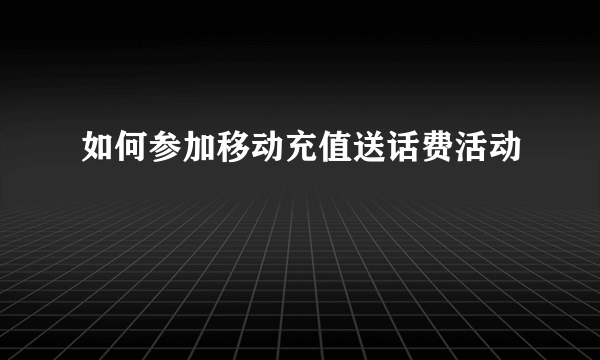 如何参加移动充值送话费活动